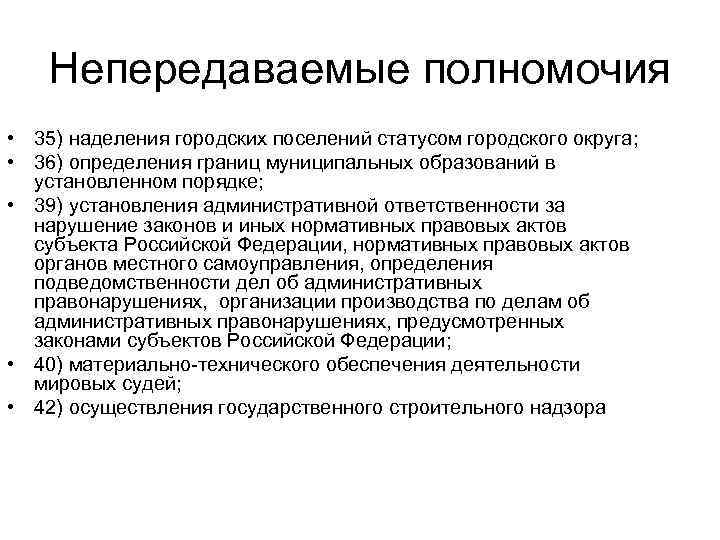 Непередаваемые полномочия

• 35) наделения городских поселений статусом городского округа;
• 36) определения границ муниципальных образований в установленном порядке;
• 39) установления административной ответственности за нарушение законов и иных нормативных правовых актов субъекта Российской Федерации, нормативных правовых актов органов местного самоуправления, определения подведомственности дел об административных правонарушениях, организации производства по делам об административных правонарушениях, предусмотренных законами субъектов Российской Федерации;
• 40) материально-технического обеспечения деятельности мировых судей;
• 42) осуществления государственного строительного надзора